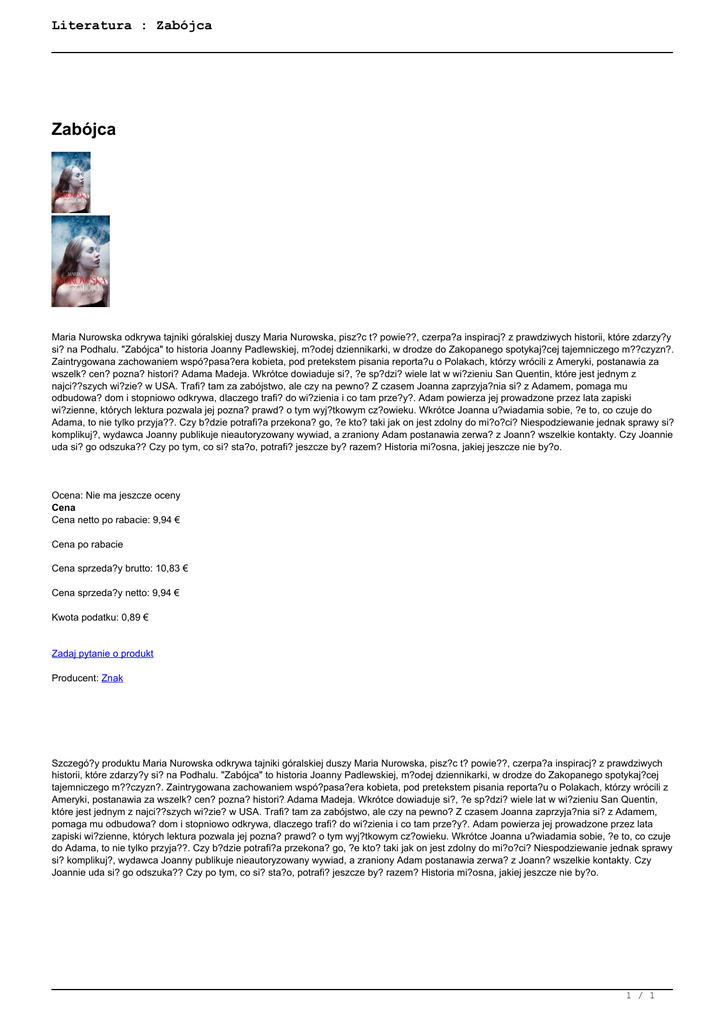 Literatura : Zabójca

Zabójca

Maria Nurowska odkrywa tajniki góralskiej duszy Maria Nurowska, pisz?c t? powie??, czerpa?a inspiracj? z prawdziwych historii, które zdarzy?y si? na Podhalu. "Zabójca" to historia Joanny Padlewskiej, m?odej dziennikarki, w drodze do Zakopanego spotykaj?cej tajemniczego m??czyzn?. Zaintrygowana zachowaniem wspó?pasa?era kobieta, pod pretekstem pisania reporta?u o Polakach, którzy wrócili z Ameryki, postanawia za wszelk? cen? pozna? histori? Adama Madeja. Wkrótce dowiaduje si?, ?e sp?dzi? wiele lat w wi?zieniu San Quentin, które jest jednym z najci??szych wi?zie? w USA. Trafi? tam za zabójstwo, ale czy na pewno? Z czasem Joanna zaprzyja?nia si? z Adamem, pomaga mu odbudowa? dom i stopniowo odkrywa, dlaczego trafi? do wi?zienia i co tam prze?y?. Adam powierza jej prowadzone przez lata zapiski wi?zienne, których lektura pozwala jej pozna? prawd? o tym wyj?tkowym cz?owieku. Wkrótce Joanna u?wiadamia sobie, ?e to, co czuje do Adama, to nie tylko przyja??. Czy b?dzie potrafi?a przekona? go, ?e kto? taki jak on jest zdolny do mi?o?ci? Niespodziewanie jednak sprawy si? komplikuj?, wydawca Joanny publikuje nieautoryzowany wywiad, a zraniony Adam postanawia zerwa? z Joann? wszelkie kontakty. Czy Joannie uda si? go odszuka?? Czy po tym, co si? sta?o, potrafi? jeszcze by? razem? Historia mi?osna, jakiej jeszcze nie by?o.

Ocena: Nie ma jeszcze oceny
Cena
Cena netto po rabacie: 9,94 €

Cena po rabacie

Cena sprzeda?y brutto: 10,83 €

Cena sprzeda?y netto: 9,94 €

Kwota podatku: 0,89 €

Zadaj pytanie o produkt

Producent: Znak

Szczegó?y produktu Maria Nurowska odkrywa tajniki góralskiej duszy Maria Nurowska, pisz?c t? powie??, czerpa?a inspiracj? z prawdziwych historii, które zdarzy?y si? na Podhalu. "Zabójca" to historia Joanny Padlewskiej, m?odej dziennikarki, w drodze do Zakopanego spotykaj?cej tajemniczego m??czyzn?. Zaintrygowana zachowaniem wspó?pasa?era kobieta, pod pretekstem pisania reporta?u o Polakach, którzy wrócili z Ameryki, postanawia za wszelk? cen? pozna? histori? Adama Madeja. Wkrótce dowiaduje si?, ?e sp?dzi? wiele lat w wi?zieniu San Quentin, które jest jednym z najci??szych wi?zie? w USA. Trafi? tam za zabójstwo, ale czy na pewno? Z czasem Joanna zaprzyja?nia si? z Adamem, pomaga mu odbudowa? dom i stopniowo odkrywa, dlaczego trafi? do wi?zienia i co tam prze?y?. Adam powierza jej prowadzone przez lata zapiski wi?zienne, których lektura pozwala jej pozna? prawd? o tym wyj?tkowym cz?owieku. Wkrótce Joanna u?wiadamia sobie, ?e to, co czuje do Adama, to nie tylko przyja??. Czy b?dzie potrafi?a przekona? go, ?e kto? taki jak on jest zdolny do mi?o?ci? Niespodziewanie jednak sprawy si? komplikuj?, wydawca Joanny publikuje nieautoryzowany wywiad, a zraniony Adam postanawia zerwa? z Joann? wszelkie kontakty. Czy Joannie uda si? go odszuka?? Czy po tym, co si? sta?o, potrafi? jeszcze by? razem? Historia mi?osna, jakiej jeszcze nie by?o.

1 / 1